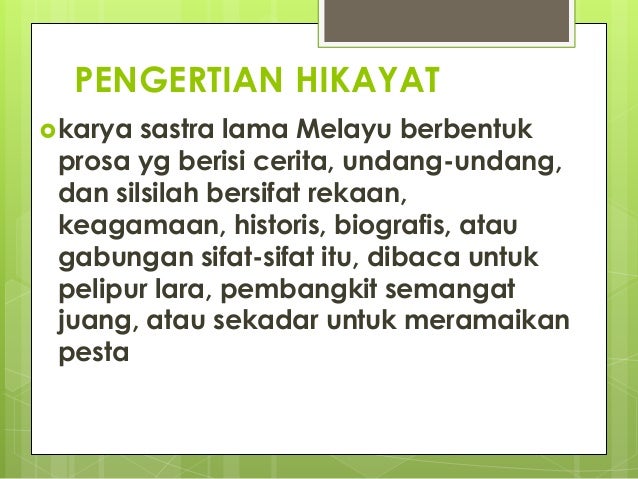 PENGERTIAN HIKAYAT

• karya sastra lama Melayu berbentuk prosa yg berisi cerita, undang-undang, dan silsilah bersifat rekaan, keagamaan, historis, biografis, atau gabungan sifat-sifat itu, dibaca untuk pelipur lara, pembangkit semangat juang, atau sekadar untuk meramaikan pesta